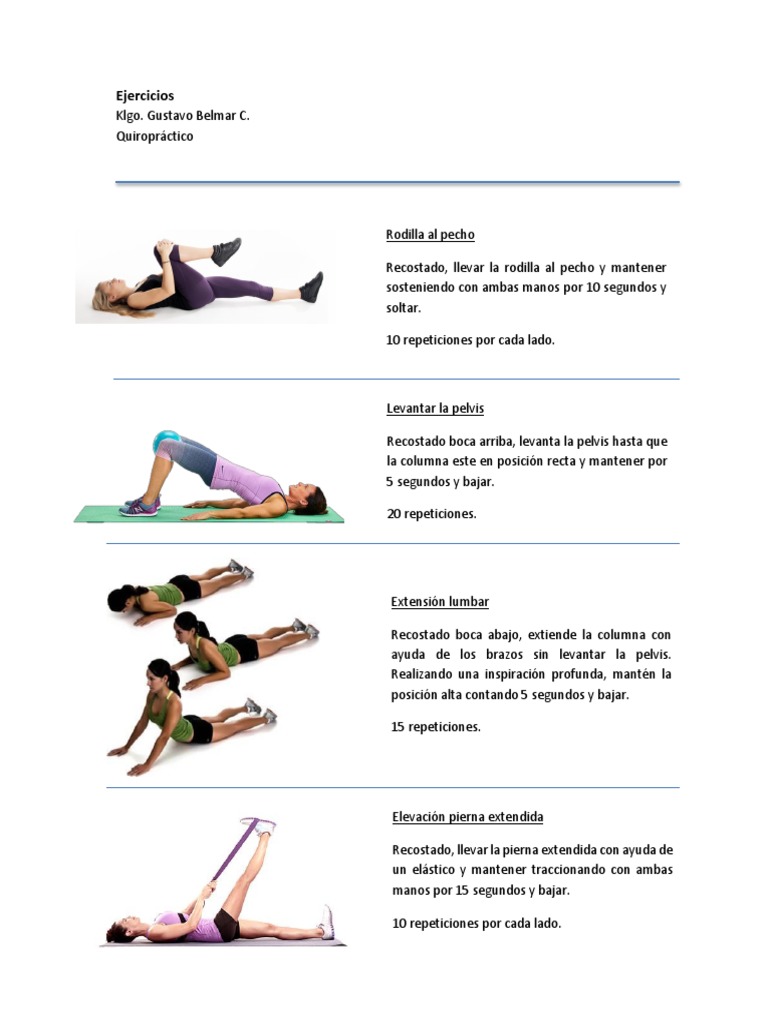 Ejercicios
Klgo. Gustavo Belmar C.
Quiropráctico

Rodilla al pecho

Recostado, llevar la rodilla al pecho y mantener sosteniendo con ambas manos por 10 segundos y soltar.

10 repeticiones por cada lado.

Levantar la pelvis

Recostado boca arriba, levanta la pelvis hasta que la columna este en posición recta y mantener por 5 segundos y bajar.

20 repeticiones.

Extensión lumbar

Recostado boca abajo, extiende la columna con ayuda de los brazos sin levantar la pelvis. Realizando una inspiración profunda, mantén la posición alta contando 5 segundos y bajar.

15 repeticiones.

Elevación pierna extendida

Recostado, llevar la pierna extendida con ayuda de un elástico y mantener traccionando con ambas manos por 15 segundos y bajar.

10 repeticiones por cada lado.